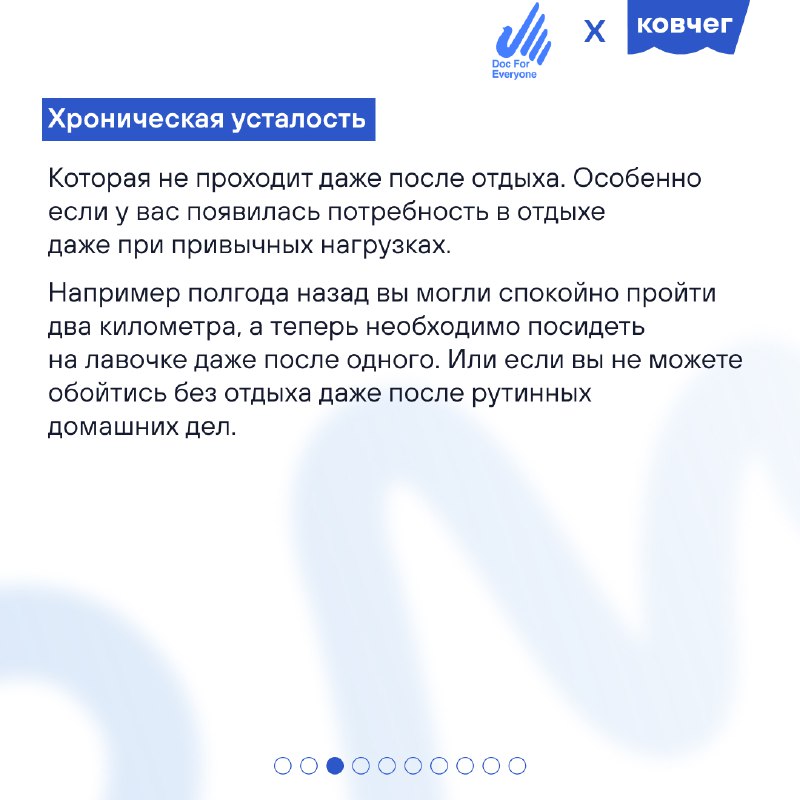 Doc For Everyone X ковчег

Хроническая усталость

Которая не проходит даже после отдыха. Особенно если у вас появилась потребность в отдыхе даже при привычных нагрузках.

Например полгода назад вы могли спокойно пройти два километра, а теперь необходимо посидеть на лавочке даже после одного. Или если вы не можете обойтись без отдыха даже после рутинных домашних дел.